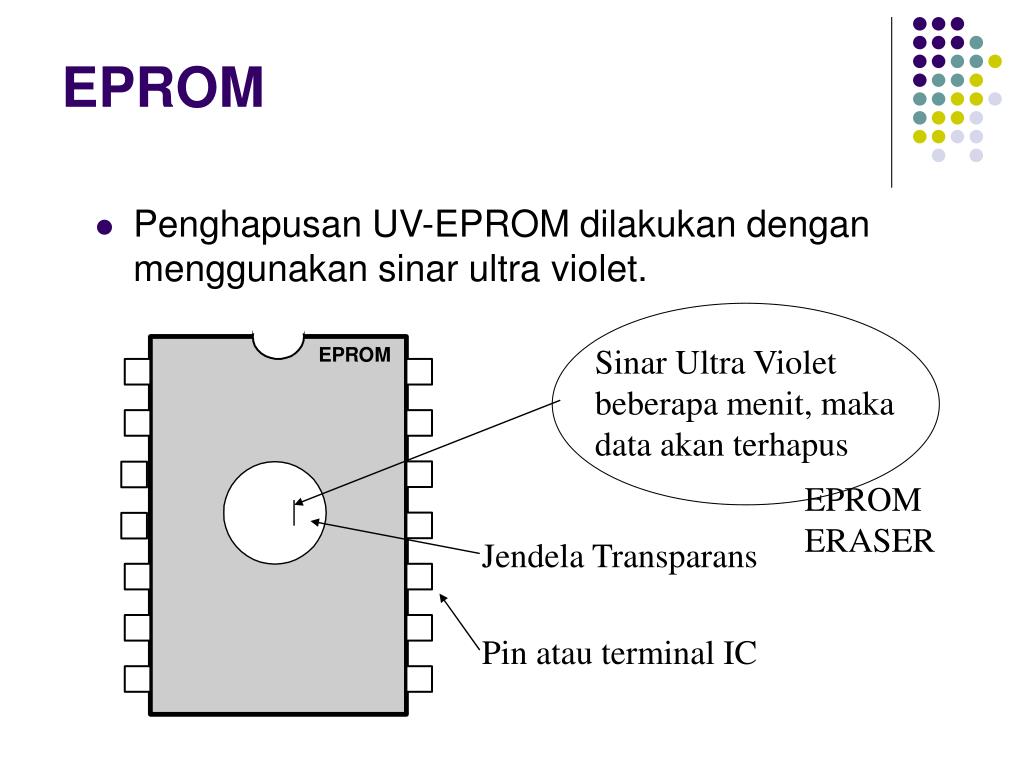 EPROM

Penghapusan UV-EPROM dilakukan dengan menggunakan sinar ultra violet.

EPROM

Sinar Ultra Violet beberapa menit, maka data akan terhapus

EPROM ERASER

Jendela Transparans

Pin atau terminal IC